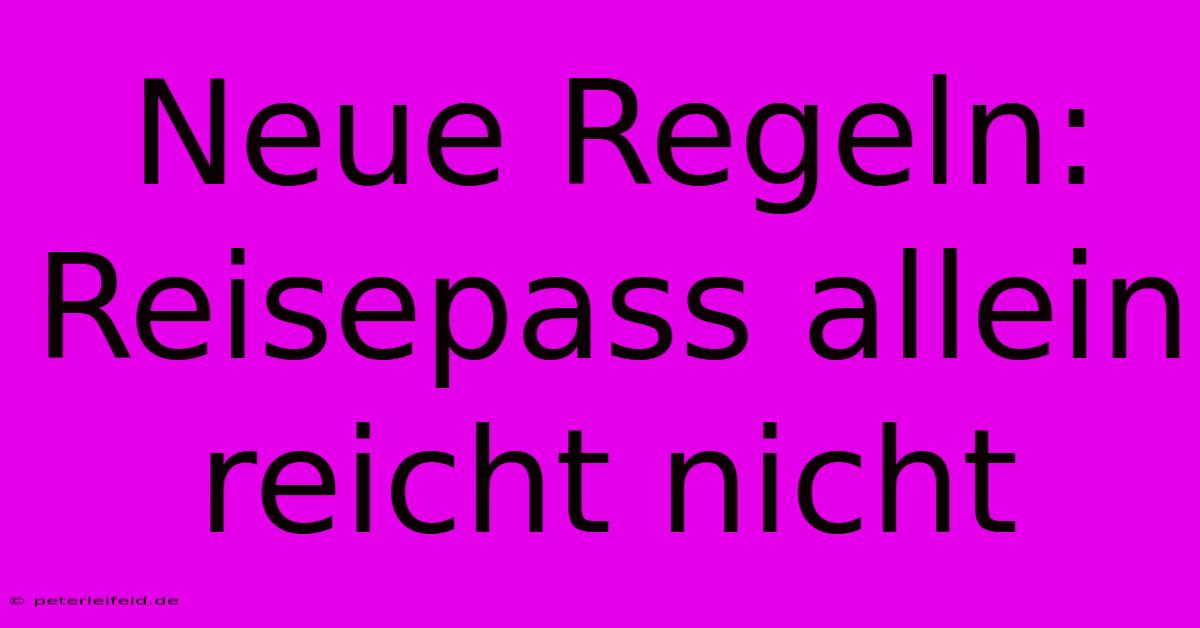 Neue Regeln: Reisepass allein reicht nicht

© peterleifeld.de